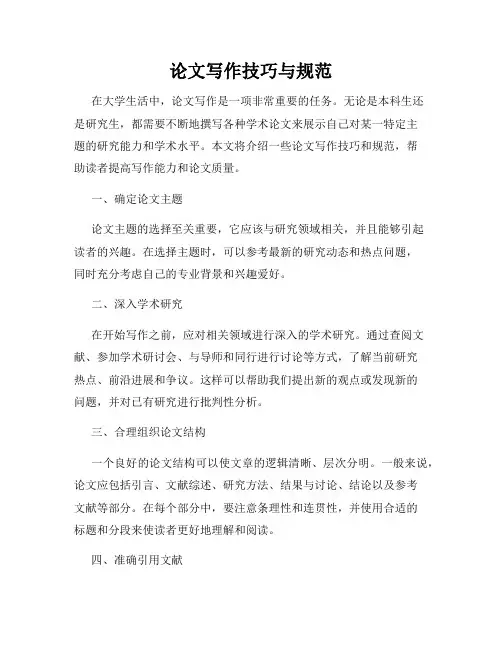 论文写作技巧与规范

在大学生活中，论文写作是一项非常重要的任务。无论是本科生还是研究生，都需要不断地撰写各种学术论文来展示自己对某一特定主题的研究能力和学术水平。本文将介绍一些论文写作技巧和规范，帮助读者提高写作能力和论文质量。

一、确定论文主题

论文主题的选择至关重要，它应该与研究领域相关，并且能够引起读者的兴趣。在选择主题时，可以参考最新的研究动态和热点问题，同时充分考虑自己的专业背景和兴趣爱好。

二、深入学术研究

在开始写作之前，应对相关领域进行深入的学术研究。通过查阅文献、参加学术研讨会、与导师和同行进行讨论等方式，了解当前研究热点、前沿进展和争议。这样可以帮助我们提出新的观点或发现新的问题，并对已有研究进行批判性分析。

三、合理组织论文结构

一个良好的论文结构可以使文章的逻辑清晰、层次分明。一般来说，论文应包括引言、文献综述、研究方法、结果与讨论、结论以及参考文献等部分。在每个部分中，要注意条理性和连贯性，并使用合适的标题和分段来使读者更好地理解和阅读。

四、准确引用文献